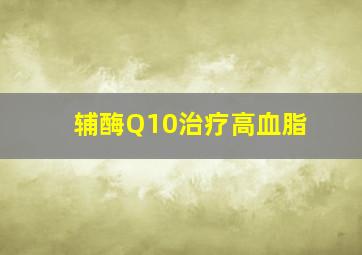 辅酶Q10治疗高血脂